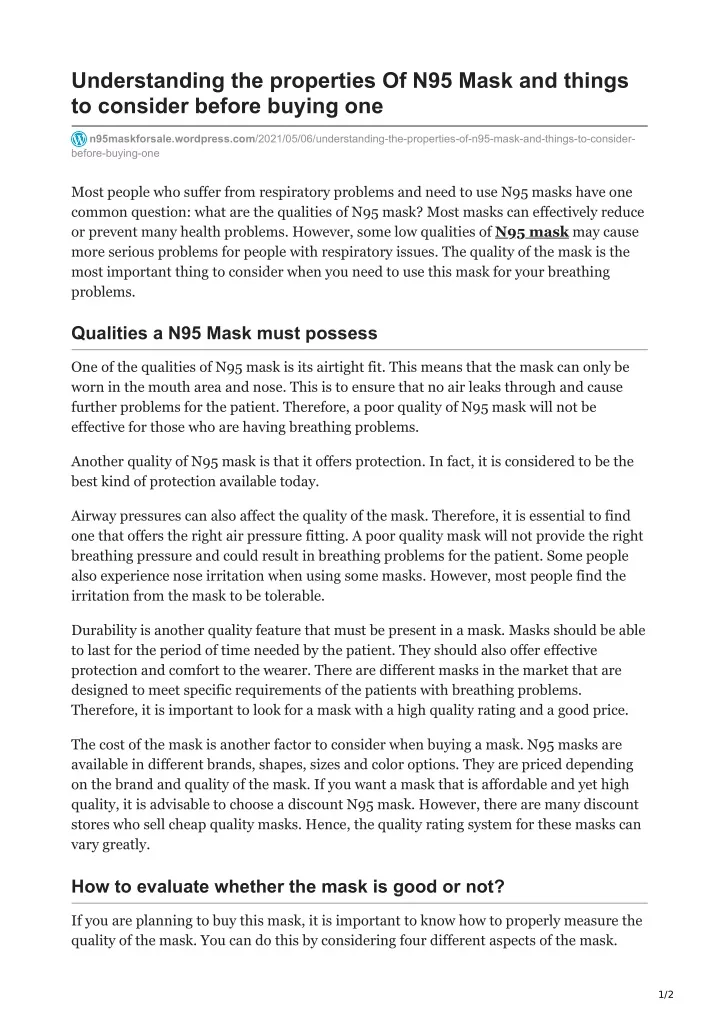 Understanding the properties Of N95 Mask and things to consider before buying one

n95maskforsale.wordpress.com/2021/05/06/understanding-the-properties-of-n95-mask-and-things-to-consider-before-buying-one

Most people who suffer from respiratory problems and need to use N95 masks have one common question: what are the qualities of N95 mask? Most masks can effectively reduce or prevent many health problems. However, some low qualities of N95 mask may cause more serious problems for people with respiratory issues. The quality of the mask is the most important thing to consider when you need to use this mask for your breathing problems.

Qualities a N95 Mask must possess

One of the qualities of N95 mask is its airtight fit. This means that the mask can only be worn in the mouth area and nose. This is to ensure that no air leaks through and cause further problems for the patient. Therefore, a poor quality of N95 mask will not be effective for those who are having breathing problems.

Another quality of N95 mask is that it offers protection. In fact, it is considered to be the best kind of protection available today.

Airway pressures can also affect the quality of the mask. Therefore, it is essential to find one that offers the right air pressure fitting. A poor quality mask will not provide the right breathing pressure and could result in breathing problems for the patient. Some people also experience nose irritation when using some masks. However, most people find the irritation from the mask to be tolerable.

Durability is another quality feature that must be present in a mask. Masks should be able to last for the period of time needed by the patient. They should also offer effective protection and comfort to the wearer. There are different masks in the market that are designed to meet specific requirements of the patients with breathing problems. Therefore, it is important to look for a mask with a high quality rating and a good price.

The cost of the mask is another factor to consider when buying a mask. N95 masks are available in different brands, shapes, sizes and color options. They are priced depending on the brand and quality of the mask. If you want a mask that is affordable and yet high quality, it is advisable to choose a discount N95 mask. However, there are many discount stores who sell cheap quality masks. Hence, the quality rating system for these masks can vary greatly.

How to evaluate whether the mask is good or not?

If you are planning to buy this mask, it is important to know how to properly measure the quality of the mask. You can do this by considering four different aspects of the mask.

1/2